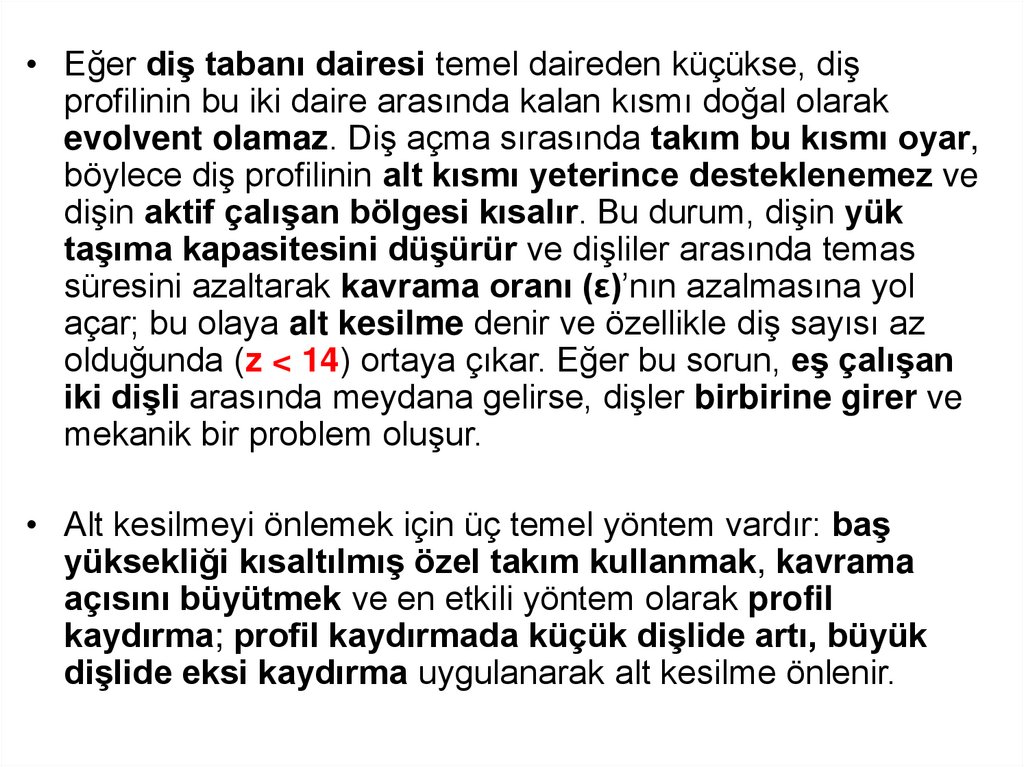 • Eğer diş tabanı dairesi temel daireden küçükse, diş profilinin bu iki daire arasında kalan kısmı doğal olarak evolvent olamaz. Diş açma sırasında takım bu kısmı oyar, böylece diş profilinin alt kısmı yeterince desteklenemez ve dişin aktif çalışan bölgesi kısalır. Bu durum, dişin yük taşıma kapasitesini düşürür ve dişliler arasında temas süresini azaltarak kavrama oranı (ε)'nın azalmasına yol açar; bu olaya alt kesilme denir ve özellikle diş sayısı az olduğunda ($z < 14$) ortaya çıkar. Eğer bu sorun, eş çalışan iki dişli arasında meydana gelirse, dişler birbirine girer ve mekanik bir problem oluşur.

• Alt kesilmeyi önlemek için üç temel yöntem vardır: baş yüksekliği kısaltılmış özel takım kullanmak, kavrama açısını büyütmek ve en etkili yöntem olarak profil kaydırma; profil kaydırmada küçük dişlide artı, büyük dişlide eksi kaydırma uygulanarak alt kesilme önlenir.